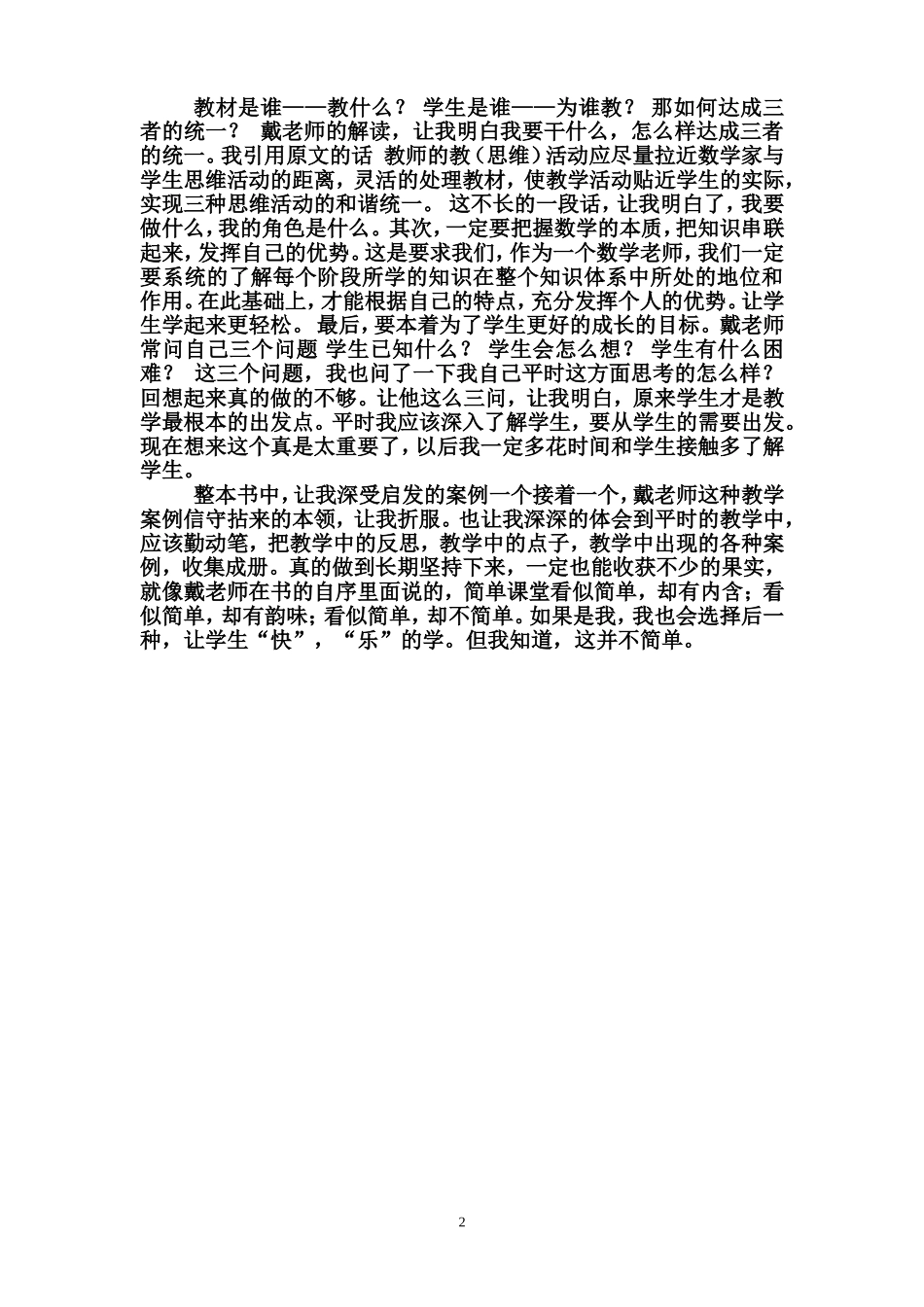 教材是谁——教什么？ 学生是谁——为谁教？ 那如何达成三者的统一？ 戴老师的解读，让我明白我要干什么，怎么样达成三者的统一。我引用原文的话 教师的教（思维）活动应尽量拉近数学家与学生思维活动的距离，灵活的处理教材，使教学活动贴近学生的实际，实现三种思维活动的和谐统一。 这不长的一段话，让我明白了，我要做什么，我的角色是什么。其次，一定要把握数学的本质，把知识串联起来，发挥自己的优势。这是要求我们，作为一个数学老师，我们一定要系统的了解每个阶段所学的知识在整个知识体系中所处的地位和作用。在此基础上，才能根据自己的特点，充分发挥个人的优势。让学生学起来更轻松。 最后，要本着为了学生更好的成长的目标。戴老师常问自己三个问题 学生已知什么？ 学生会怎么想？ 学生有什么困难？ 这三个问题，我也问了一下我自己平时这方面思考的怎么样？回想起来真的做的不够。让他这么三问，让我明白，原来学生才是教学最根本的出发点。平时我应该深入了解学生，要从学生的需要出发。现在想来这个真是太重要了，以后我一定多花时间和学生接触多了解学生。

整本书中，让我深受启发的案例一个接着一个，戴老师这种教学案例信守拈来的本领，让我折服。也让我深深的体会到平时的教学中，应该勤动笔，把教学中的反思，教学中的点子，教学中出现的各种案例，收集成册。真的做到长期坚持下来，一定也能收获不少的果实，就像戴老师在书的自序里面说的，简单课堂看似简单，却有内含；看似简单，却有韵味；看似简单，却不简单。如果是我，我也会选择后一种，让学生“快”，“乐”的学。但我知道，这并不简单。

2